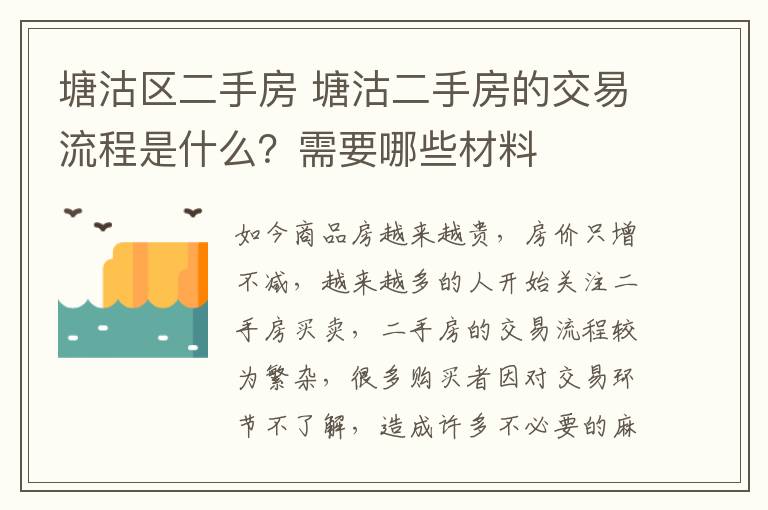 塘沽区二手房 塘沽二手房的交易流程是什么？需要哪些材料

如今商品房越来越贵，房价只增不减，越来越多的人开始关注二手房买卖，二手房的交易流程较为繁杂，很多购买者因对交易环节不了解，造成许多不必要的麻